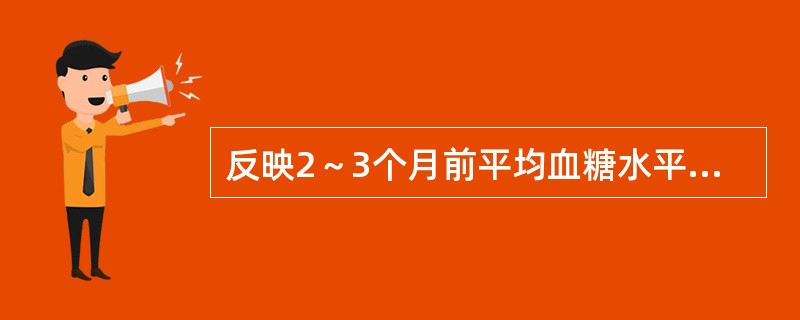 反映2～3个月前平均血糖水平...